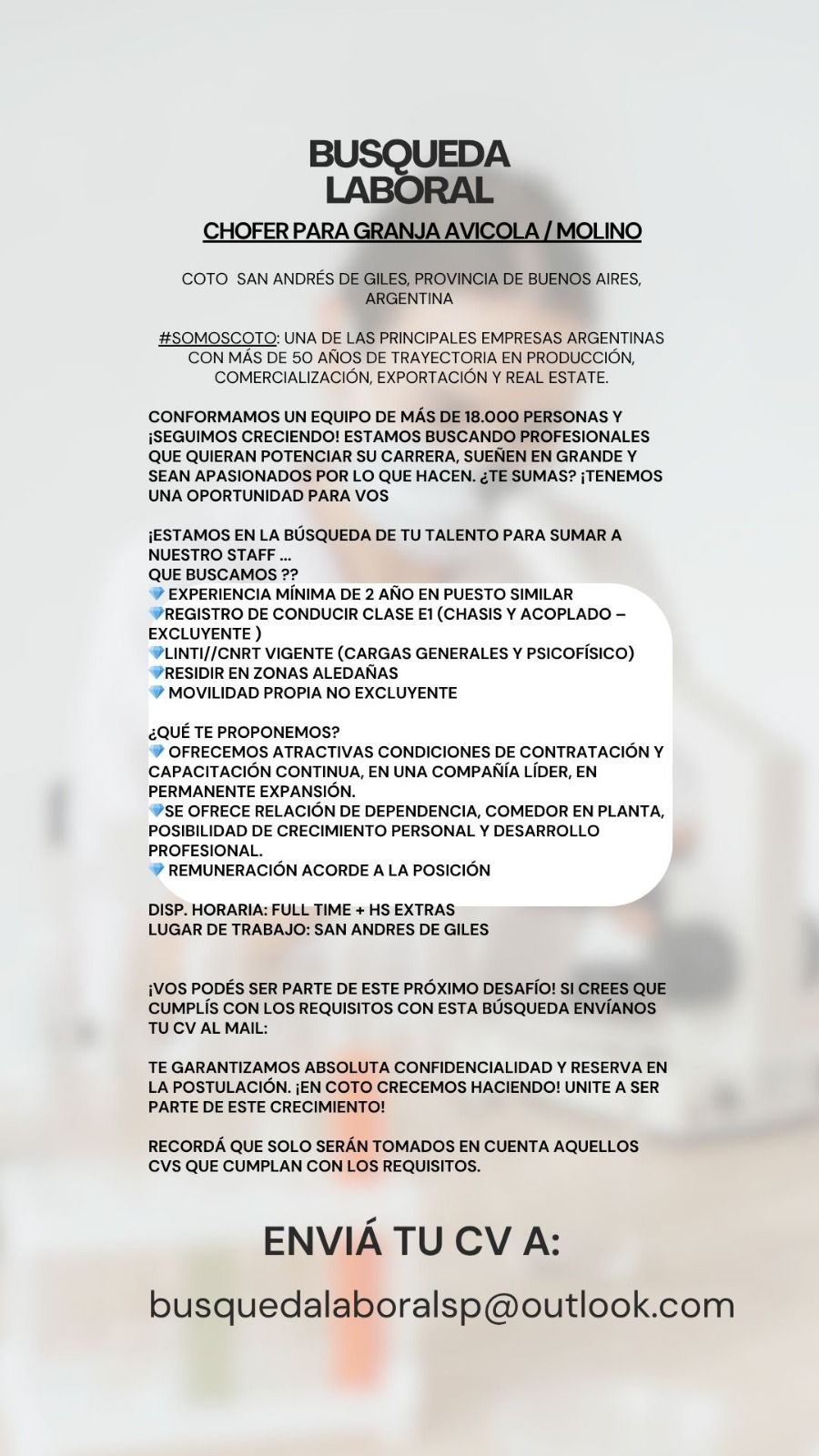 BUSQUEDA LABORAL

CHOFER PARA GRANJA AVICOLA / MOLINO

COTO SAN ANDRÉS DE GILES, PROVINCIA DE BUENOS AIRES, ARGENTINA

#SOMOSCOTO: UNA DE LAS PRINCIPALES EMPRESAS ARGENTINAS CON MÁS DE 50 AÑOS DE TRAYECTORIA EN PRODUCCIÓN, COMERCIALIZACIÓN, EXPORTACIÓN Y REAL ESTATE.

CONFORMAMOS UN EQUIPO DE MÁS DE 18.000 PERSONAS Y ¡SEGUIMOS CRECIENDO! ESTAMOS BUSCANDO PROFESIONALES QUE QUIERAN POTENCIAR SU CARRERA, SUEÑEN EN GRANDE Y SEAN APASIONADOS POR LO QUE HACEN. ¿TE SUMAS? ¡TENEMOS UNA OPORTUNIDAD PARA VOS

¡ESTAMOS EN LA BÚSQUEDA DE TU TALENTO PARA SUMAR A NUESTRO STAFF ...
QUE BUSCAMOS ??
💎 EXPERIENCIA MÍNIMA DE 2 AÑO EN PUESTO SIMILAR
💎REGISTRO DE CONDUCIR CLASE E1 (CHASIS Y ACOPLADO – EXCLUYENTE )
💎LINTI//CNRT VIGENTE (CARGAS GENERALES Y PSICOFÍSICO)
💎RESIDIR EN ZONAS ALEDAÑAS
💎 MOVILIDAD PROPIA NO EXCLUYENTE

¿QUÉ TE PROPONEMOS?
💎 OFRECEMOS ATRACTIVAS CONDICIONES DE CONTRATACIÓN Y CAPACITACIÓN CONTINUA, EN UNA COMPAÑÍA LÍDER, EN PERMANENTE EXPANSIÓN.
💎SE OFRECE RELACIÓN DE DEPENDENCIA, COMEDOR EN PLANTA, POSIBILIDAD DE CRECIMIENTO PERSONAL Y DESARROLLO PROFESIONAL.
💎 REMUNERACIÓN ACORDE A LA POSICIÓN

DISP. HORARIA: FULL TIME + HS EXTRAS
LUGAR DE TRABAJO: SAN ANDRES DE GILES

¡VOS PODÉS SER PARTE DE ESTE PRÓXIMO DESAFÍO! SI CREES QUE CUMPLÍS CON LOS REQUISITOS CON ESTA BÚSQUEDA ENVÍANOS TU CV AL MAIL:

TE GARANTIZAMOS ABSOLUTA CONFIDENCIALIDAD Y RESERVA EN LA POSTULACIÓN. ¡EN COTO CRECEMOS HACIENDO! UNITE A SER PARTE DE ESTE CRECIMIENTO!

RECORDÁ QUE SOLO SERÁN TOMADOS EN CUENTA AQUELLOS CVS QUE CUMPLAN CON LOS REQUISITOS.

ENVIÁ TU CV A:

busquedalaboralsp@outlook.com